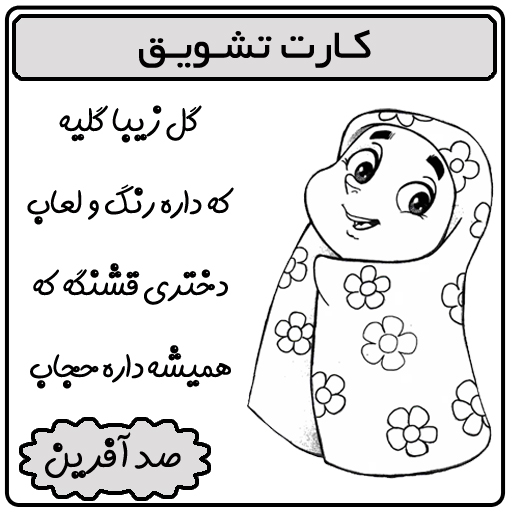 کارت تشویق

گل زیبا گلیه

که داره رنگ و لعاب

دختری قشنگه که

همیشه داره حجاب

صد آفرین